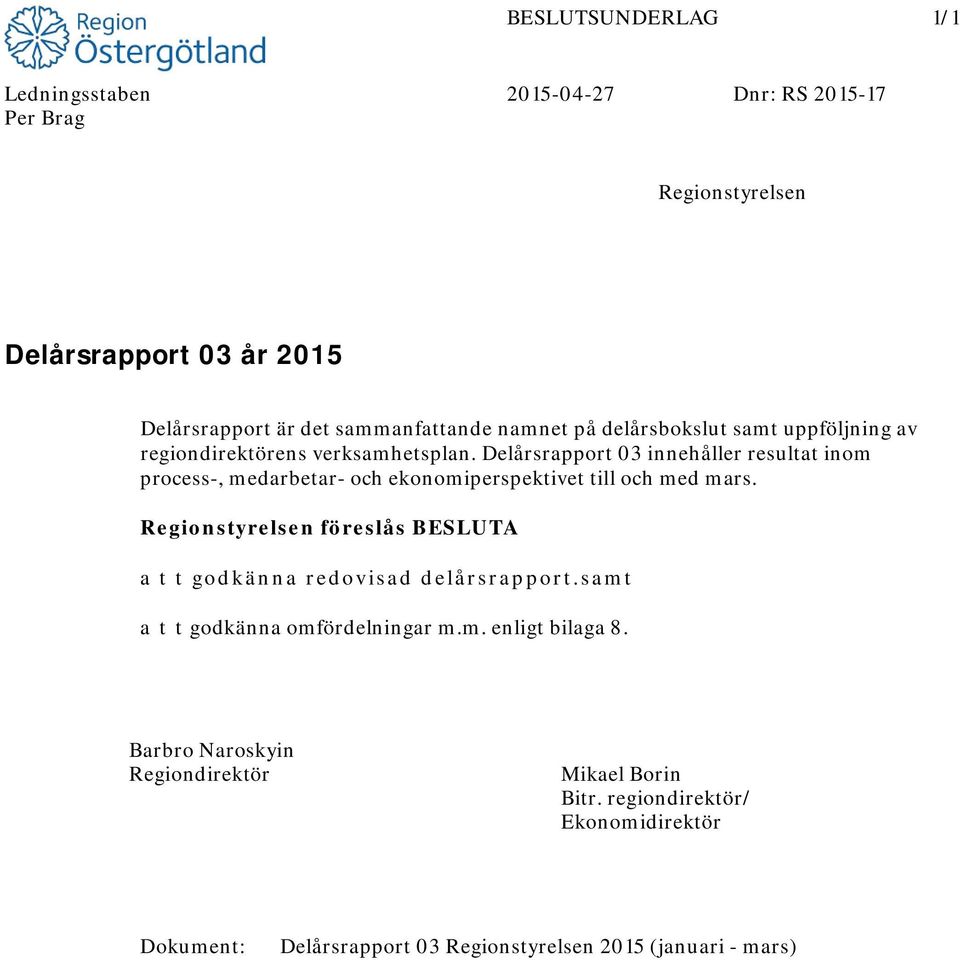 Region Östergötland

BESLUTSUNDERLAG 1/1

Ledningsstaben
Per Brag

2015-04-27

Dnr: RS 2015-17

Regionstyrelsen

Delårsrapport 03 år 2015

Delårsrapport är det sammanfattande namnet på delårsbokslut samt uppföljning av regiondirektörens verksamhetsplan. Delårsrapport 03 innehåller resultat inom process-, medarbetar- och ekonomiperspektivet till och med mars.

Regionstyrelsen föreslås BESLUTA

a t t godkänna redovisad delårsrapport.samt

a t t godkänna omfördelningar m.m. enligt bilaga 8.

Barbro Naroskyin
Regiondirektör

Mikael Borin
Bitr. regiondirektör/
Ekonomidirektör

Dokument: Delårsrapport 03 Regionstyrelsen 2015 (januari - mars)